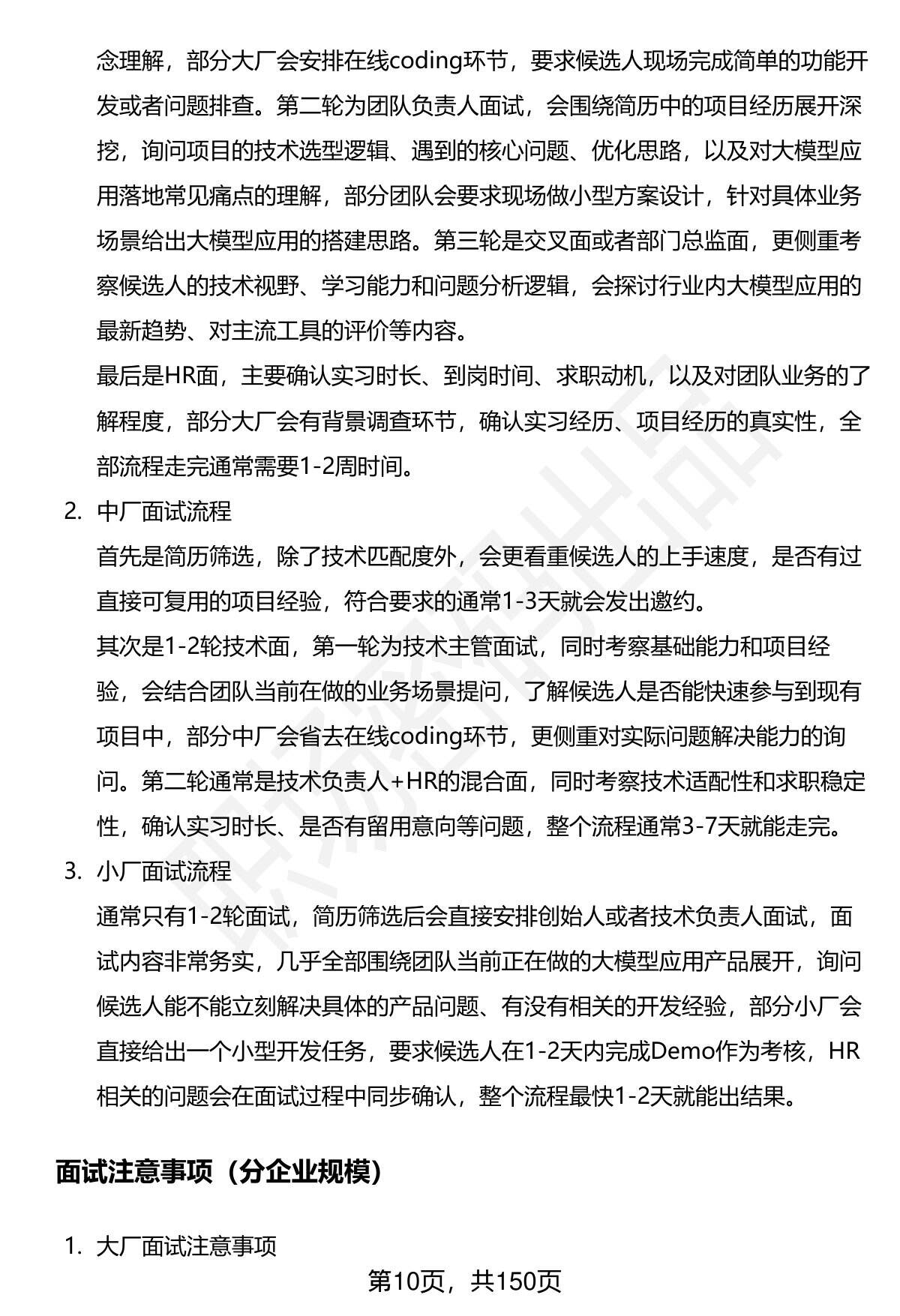 念理解，部分大厂会安排在线coding环节，要求候选人现场完成简单的功能开发或者问题排查。第二轮为团队负责人面试，会围绕简历中的项目经历展开深挖，询问项目的技术选型逻辑、遇到的核心问题、优化思路，以及对大模型应用落地常见痛点的理解，部分团队会要求现场做小型方案设计，针对具体业务场景给出大模型应用的搭建思路。第三轮是交叉面或者部门总监面，更侧重考察候选人的技术视野、学习能力和问题分析逻辑，会探讨行业内大模型应用的最新趋势、对主流工具的评价等内容。

最后是HR面，主要确认实习时长、到岗时间、求职动机，以及对团队业务的了解程度，部分大厂会有背景调查环节，确认实习经历、项目经历的真实性，全部流程走完通常需要1-2周时间。

2. 中厂面试流程

首先是简历筛选，除了技术匹配度外，会更看重候选人的上手速度，是否有过直接可复用的项目经验，符合要求的通常1-3天就会发出邀约。

其次是1-2轮技术面，第一轮为技术主管面试，同时考察基础能力和项目经验，会结合团队当前在做的业务场景提问，了解候选人是否能快速参与到现有项目中，部分中厂会省去在线coding环节，更侧重对实际问题解决能力的询问。第二轮通常是技术负责人+HR的混合面，同时考察技术适配性和求职稳定性，确认实习时长、是否有留用意向等问题，整个流程通常3-7天就能走完。

3. 小厂面试流程

通常只有1-2轮面试，简历筛选后会直接安排创始人或者技术负责人面试，面试内容非常务实，几乎全部围绕团队当前正在做的大模型应用产品展开，询问候选人能不能立刻解决具体的产品问题、有没有相关的开发经验，部分小厂会直接给出一个小型开发任务，要求候选人在1-2天内完成Demo作为考核，HR相关的问题会在面试过程中同步确认，整个流程最快1-2天就能出结果。

面试注意事项（分企业规模）

1. 大厂面试注意事项

第10页，共150页